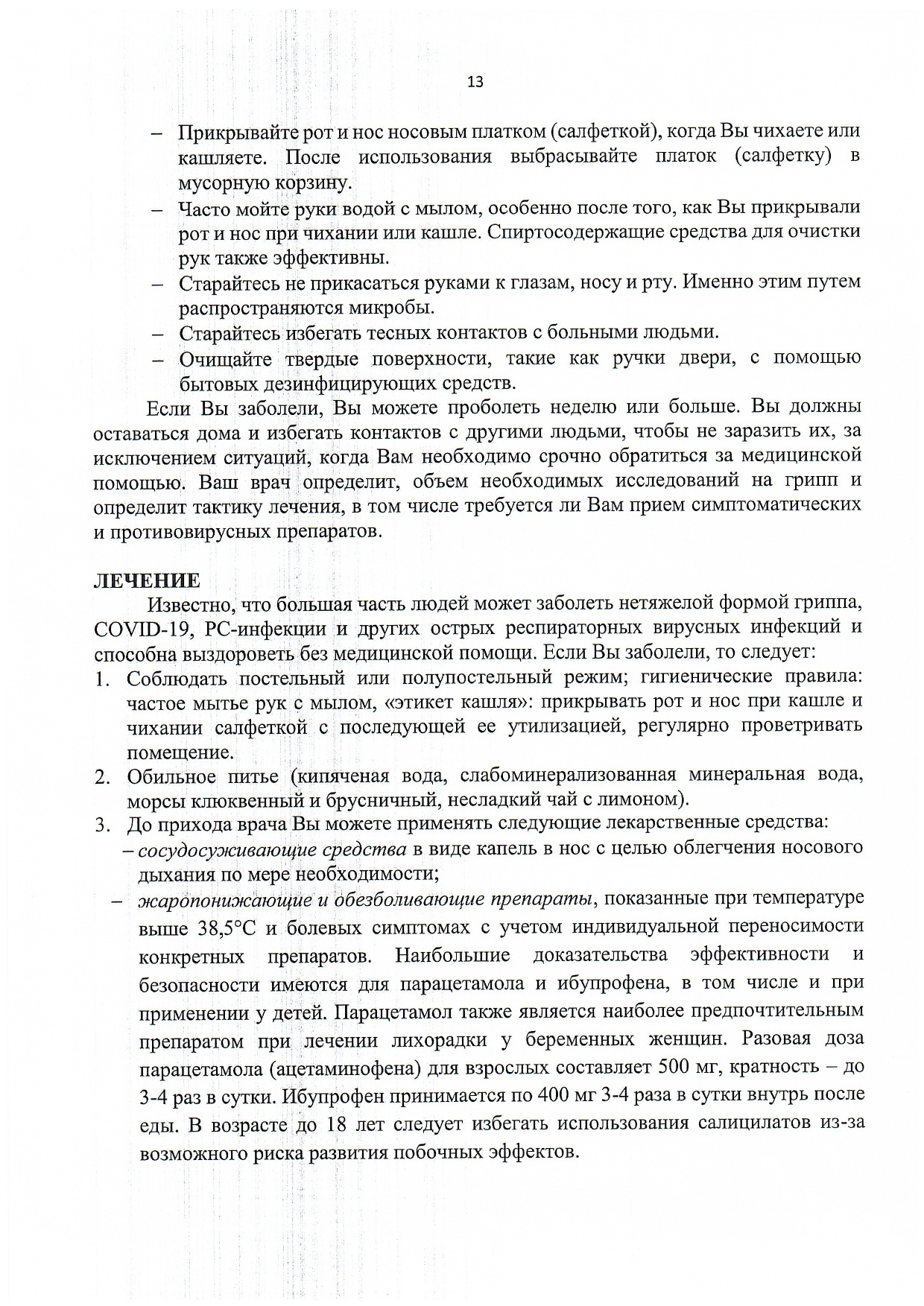 13

– Прикрывайте рот и нос носовым платком (салфеткой), когда Вы чихаете или кашляете. После использования выбрасывайте платок (салфетку) в мусорную корзину.
– Часто мойте руки водой с мылом, особенно после того, как Вы прикрывали рот и нос при чихании или кашле. Спиртосодержащие средства для очистки рук также эффективны.
– Старайтесь не прикасаться руками к глазам, носу и рту. Именно этим путем распространяются микробы.
– Старайтесь избегать тесных контактов с больными людьми.
– Очищайте твердые поверхности, такие как ручки двери, с помощью бытовых дезинфицирующих средств.

Если Вы заболели, Вы можете проболеть неделю или больше. Вы должны оставаться дома и избегать контактов с другими людьми, чтобы не заразить их, за исключением ситуаций, когда Вам необходимо срочно обратиться за медицинской помощью. Ваш врач определит, объем необходимых исследований на грипп и определит тактику лечения, в том числе требуется ли Вам прием симптоматических и противовирусных препаратов.

ЛЕЧЕНИЕ

Известно, что большая часть людей может заболеть нетяжелой формой гриппа, COVID-19, РС-инфекции и других острых респираторных вирусных инфекций и способна выздороветь без медицинской помощи. Если Вы заболели, то следует:
1. Соблюдать постельный или полупостельный режим; гигиенические правила: частое мытье рук с мылом, «этикет кашля»: прикрывать рот и нос при кашле и чихании салфеткой с последующей ее утилизацией, регулярно проветривать помещение.
2. Обильное питье (кипяченая вода, слабоминерализованная минеральная вода, морсы клюквенный и брусничный, несладкий чай с лимоном).
3. До прихода врача Вы можете применять следующие лекарственные средства:
– сосудосуживающие средства в виде капель в нос с целью облегчения носового дыхания по мере необходимости;
– жаропонижающие и обезболивающие препараты, показанные при температуре выше 38,5°С и болевых симптомах с учетом индивидуальной переносимости конкретных препаратов. Наибольшие доказательства эффективности и безопасности имеются для парацетамола и ибупрофена, в том числе и при применении у детей. Парацетамол также является наиболее предпочтительным препаратом при лечении лихорадки у беременных женщин. Разовая доза парацетамола (ацетаминофена) для взрослых составляет 500 мг, кратность – до 3-4 раз в сутки. Ибупрофен принимается по 400 мг 3-4 раза в сутки внутрь после еды. В возрасте до 18 лет следует избегать использования салицилатов из-за возможного риска развития побочных эффектов.